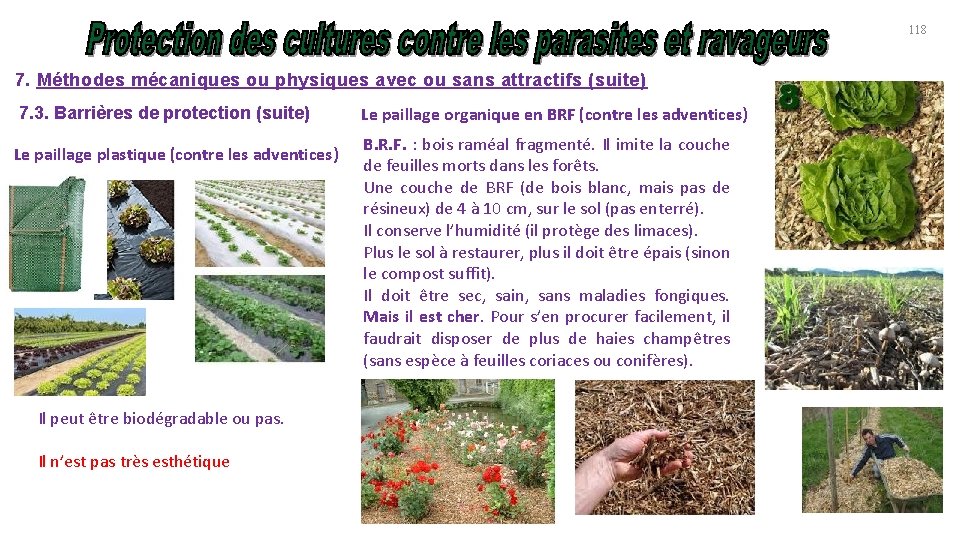 Protection des cultures contre les parasites et ravageurs

118

7. Méthodes mécaniques ou physiques avec ou sans attractifs (suite)

7.3. Barrières de protection (suite)

Le paillage plastique (contre les adventices)

Il peut être biodégradable ou pas.

Il n'est pas très esthétique

Le paillage organique en BRF (contre les adventices)

B.R.F. : bois raméal fragmenté. Il imite la couche de feuilles morts dans les forêts.
Une couche de BRF (de bois blanc, mais pas de résineux) de 4 à 10 cm, sur le sol (pas enterré).
Il conserve l'humidité (il protège des limaces).
Plus le sol à restaurer, plus il doit être épais (sinon le compost suffit).
Il doit être sec, sain, sans maladies fongiques. Mais il est cher. Pour s'en procurer facilement, il faudrait disposer de plus de haies champêtres (sans espèce à feuilles coriaces ou conifères).

8